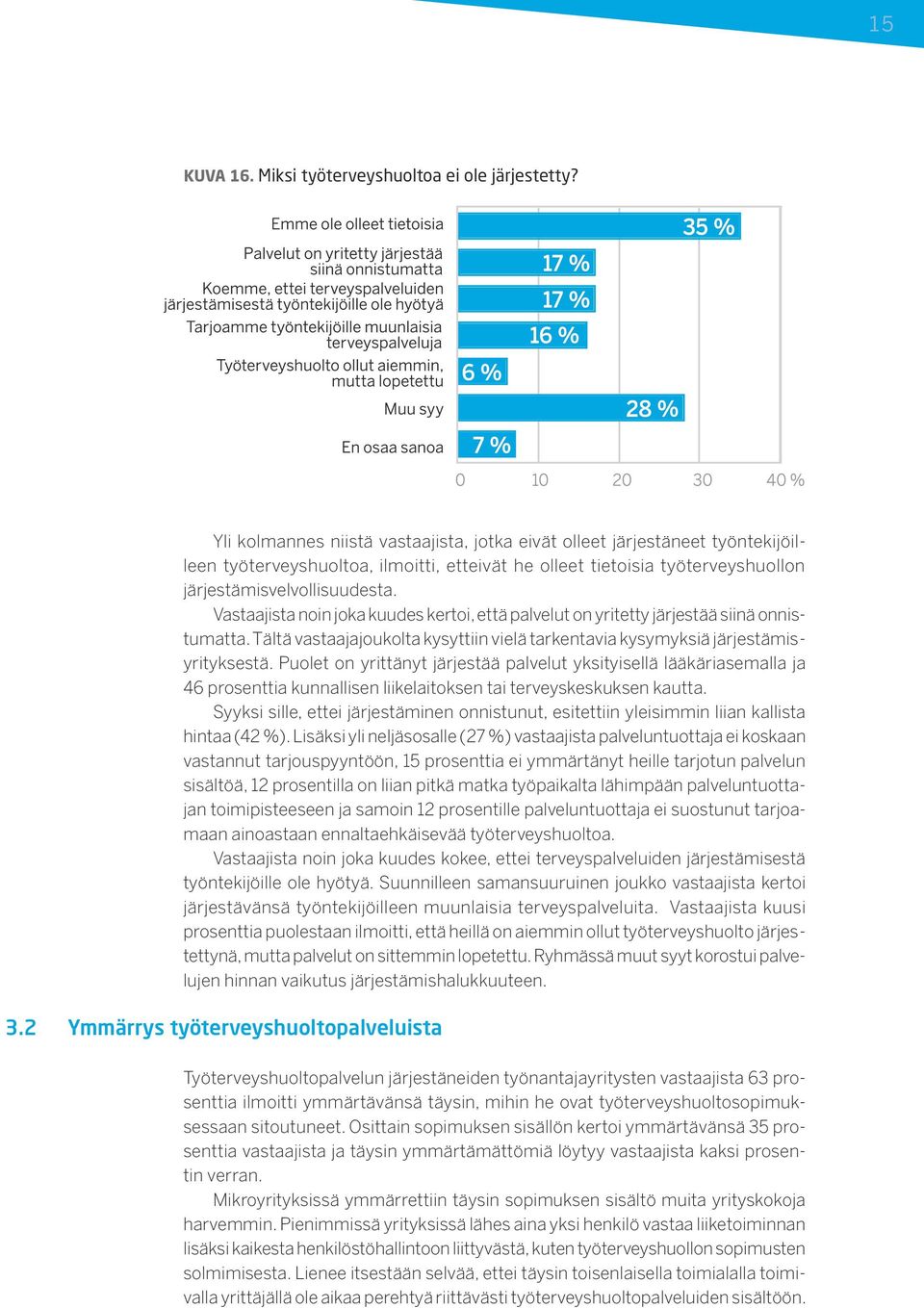 15

KUVA 16. Miksi työterveyshuoltoa ei ole järjestetty?

Emme ole olleet tietoisia
35 %
Palvelut on yritetty järjestää siinä onnistumatta
17 %
Koemme, ettei terveyspalveluiden järjestämisestä työntekijöille ole hyötyä
17 %
Tarjoamme työntekijöille muunlaisia terveyspalveluja
16 %
Työterveyshuolto ollut aiemmin, mutta lopetettu
6 %
Muu syy
28 %
En osaa sanoa
7 %

0 10 20 30 40 %

Yli kolmannes niistä vastaajista, jotka eivät olleet järjestäneet työntekijöilleen työterveyshuoltoa, ilmoitti, etteivät he olleet tietoisia työterveyshuollon järjestämisvelvollisuudesta.

Vastaajista noin joka kuudes kertoi, että palvelut on yritetty järjestää siinä onnistumatta. Tältä vastaajajoukolta kysyttiin vielä tarkentavia kysymyksiä järjestämisyrityksestä. Puolet on yrittänyt järjestää palvelut yksityisellä lääkäriasemalla ja 46 prosenttia kunnallisen liikelaitoksen tai terveyskeskuksen kautta.

Syyksi sille, ettei järjestäminen onnistunut, esitettiin yleisimmin liian kallista hintaa (42 %). Lisäksi yli neljäsosalle (27 %) vastaajista palveluntuottaja ei koskaan vastannut tarjouspyyntöön, 15 prosenttia ei ymmärtänyt heille tarjotun palvelun sisältöä, 12 prosentilla on liian pitkä matka työpaikalta lähimpään palveluntuottajan toimipisteeseen ja samoin 12 prosentille palveluntuottaja ei suostunut tarjoamaan ainoastaan ennaltaehkäisevää työterveyshuoltoa.

Vastaajista noin joka kuudes kokee, ettei terveyspalveluiden järjestämisestä työntekijöille ole hyötyä. Suunnilleen samansuuruinen joukko vastaajista kertoi järjestävänsä työntekijöilleen muunlaisia terveyspalveluita. Vastaajista kuusi prosenttia puolestaan ilmoitti, että heillä on aiemmin ollut työterveyshuolto järjestettynä, mutta palvelut on sittemmin lopetettu. Ryhmässä muut syyt korostui palvelujen hinnan vaikutus järjestämishalukkuuteen.

3.2 Ymmärrys työterveyshuoltopalveluista

Työterveyshuoltopalvelun järjestäneiden työnantajayritysten vastaajista 63 prosenttia ilmoitti ymmärtävänsä täysin, mihin he ovat työterveyshuoltosopimuksessaan sitoutuneet. Osittain sopimuksen sisällön kertoi ymmärtävänsä 35 prosenttia vastaajista ja täysin ymmärtämättömiä löytyy vastaajista kaksi prosentin verran.

Mikroyrityksissä ymmärrettiin täysin sopimuksen sisältö muita yrityskokoja harvemmin. Pienimmissä yrityksissä lähes aina yksi henkilö vastaa liiketoiminnan lisäksi kaikesta henkilöstöhallintoon liittyvästä, kuten työterveyshuollon sopimusten solmimisesta. Lienee itsestään selvää, ettei täysin toisenlaisella toimialalla toimivalla yrittäjällä ole aikaa perehtyä riittävästi työterveyshuoltopalveluiden sisältöön.